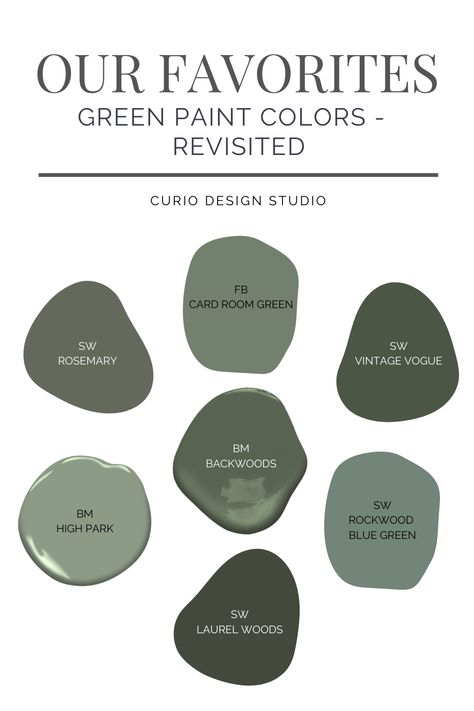 OUR FAVORITES
GREEN PAINT COLORS - REVISITED

CURIO DESIGN STUDIO

FB
CARD ROOM GREEN

SW
ROSEMARY

SW
VINTAGE VOGUE

BM
BACKWOODS

BM
HIGH PARK

SW
ROCKWOOD
BLUE GREEN

SW
LAUREL WOODS